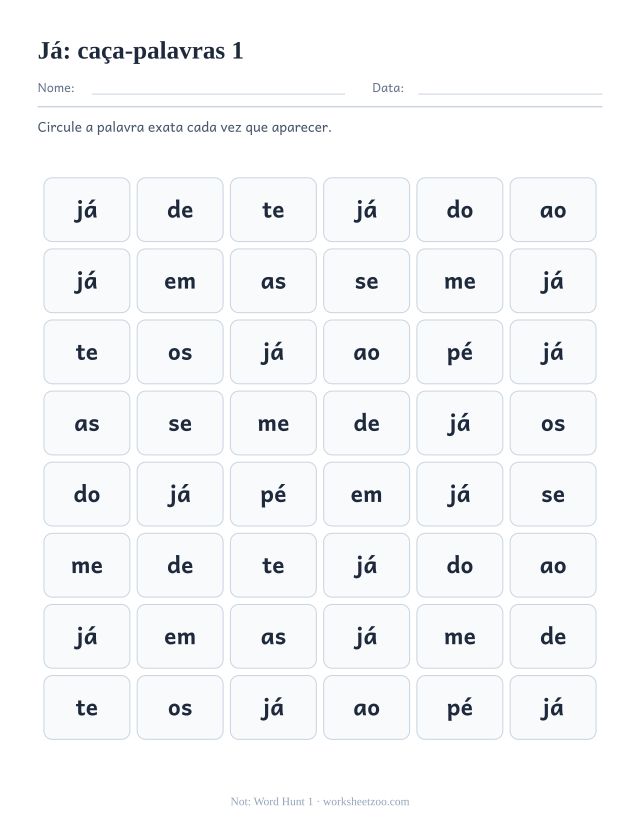 Já: caça-palavras 1

Nome: ____ Data: ____

Circule a palavra exata cada vez que aparecer.

| já | de | te | já | do | ao |
|---|---|---|---|---|---|
| já | em | as | se | me | já |
| te | os | já | ao | pé | já |
| as | se | me | de | já | os |
| do | já | pé | em | já | se |
| me | de | te | já | do | ao |
| já | em | as | já | me | de |
| te | os | já | ao | pé | já |

Not: Word Hunt 1 · worksheetzoo.com